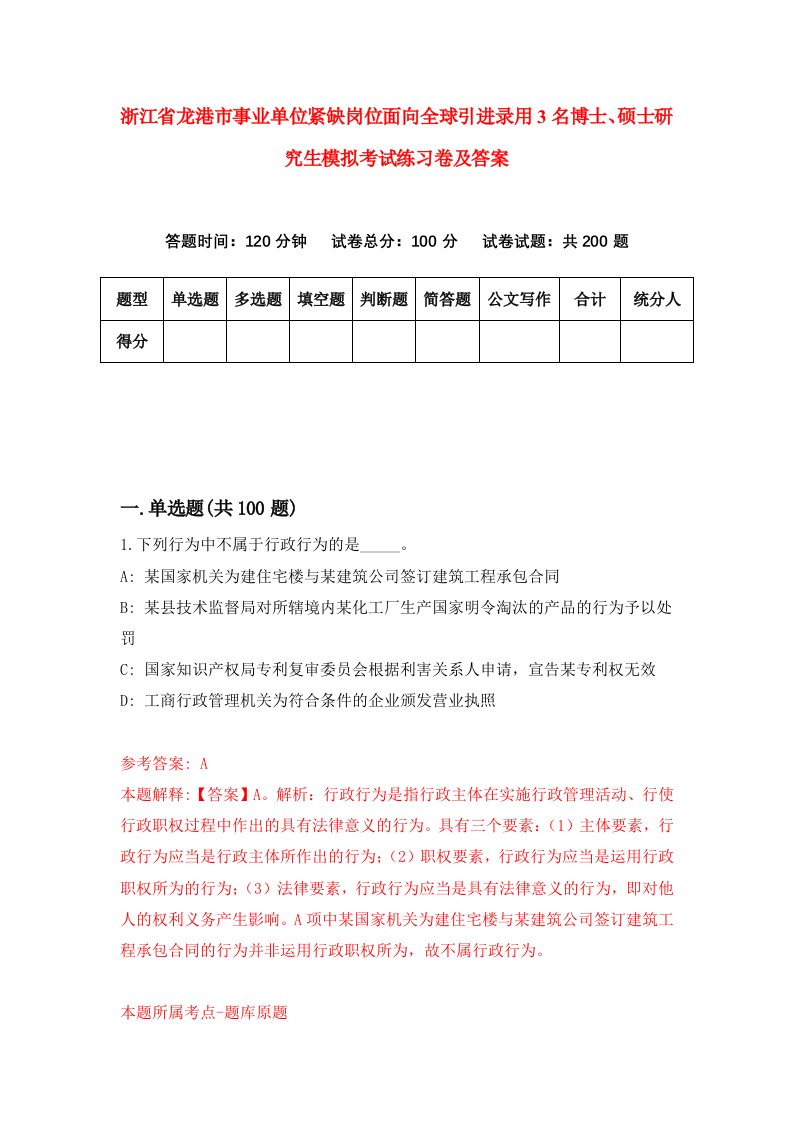 浙江省龙港市事业单位紧缺岗位面向全球引进录用3名博士、硕士研究生模拟考试练习卷及答案

答题时间：120分钟　试卷总分：100分　试卷试题：共200题

| 题型 | 单选题 | 多选题 | 填空题 | 判断题 | 简答题 | 公文写作 | 合计 | 统分人 |
|---|---|---|---|---|---|---|---|---|
| 得分 | | | | | | | | |

一.单选题(共100题)

1.下列行为中不属于行政行为的是_____。

A: 某国家机关为建住宅楼与某建筑公司签订建筑工程承包合同

B: 某县技术监督局对所辖境内某化工厂生产国家明令淘汰的产品的行为予以处罚

C: 国家知识产权局专利复审委员会根据利害关系人申请，宣告某专利权无效

D: 工商行政管理机关为符合条件的企业颁发营业执照

参考答案: A

本题解释:【答案】A。解析：行政行为是指行政主体在实施行政管理活动、行使行政职权过程中作出的具有法律意义的行为。具有三个要素：(1)主体要素，行政行为应当是行政主体所作出的行为；(2)职权要素，行政行为应当是运用行政职权所为的行为；(3)法律要素，行政行为应当是具有法律意义的行为，即对他人的权利义务产生影响。A项中某国家机关为建住宅楼与某建筑公司签订建筑工程承包合同的行为并非运用行政职权所为，故不属行政行为。

本题所属考点-题库原题